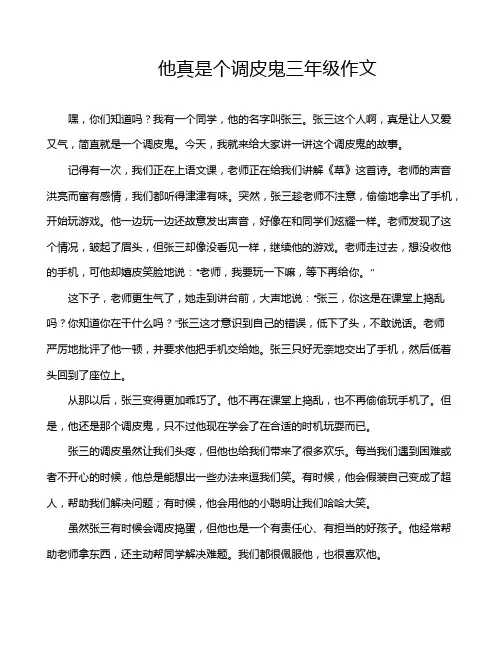 他真是个调皮鬼三年级作文

嘿，你们知道吗？我有一个同学，他的名字叫张三。张三这个人啊，真是让人又爱又气，简直就是一个调皮鬼。今天，我就来给大家讲一讲这个调皮鬼的故事。

记得有一次，我们正在上语文课，老师正在给我们讲解《草》这首诗。老师的声音洪亮而富有感情，我们都听得津津有味。突然，张三趁老师不注意，偷偷地拿出了手机，开始玩游戏。他一边玩一边还故意发出声音，好像在和同学们炫耀一样。老师发现了这个情况，皱起了眉头，但张三却像没看见一样，继续他的游戏。老师走过去，想没收他的手机，可他却嬉皮笑脸地说："老师，我要玩一下嘛，等下再给你。"

这下子，老师更生气了，她走到讲台前，大声地说："张三，你这是在课堂上捣乱吗？你知道你在干什么吗？"张三这才意识到自己的错误，低下了头，不敢说话。老师严厉地批评了他一顿，并要求他把手机交给她。张三只好无奈地交出了手机，然后低着头回到了座位上。

从那以后，张三变得更加乖巧了。他不再在课堂上捣乱，也不再偷偷玩手机了。但是，他还是那个调皮鬼，只不过他现在学会了在合适的时机玩耍而已。

张三的调皮虽然让我们头疼，但他也给我们带来了很多欢乐。每当我们遇到困难或者不开心的时候，他总是能想出一些办法来逗我们笑。有时候，他会假装自己变成了超人，帮助我们解决问题；有时候，他会用他的小聪明让我们哈哈大笑。

虽然张三有时候会调皮捣蛋，但他也是一个有责任心、有担当的好孩子。他经常帮助老师拿东西，还主动帮同学解决难题。我们都很佩服他，也很喜欢他。